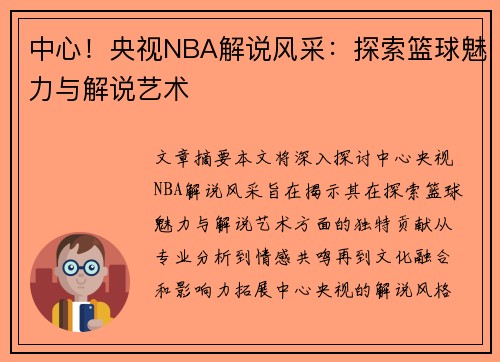 中心！央视NBA解说风采：探索篮球魅力与解说艺术

文章摘要本文将深入探讨中心央视NBA解说风采旨在揭示其在探索篮球魅力与解说艺术方面的独特贡献从专业分析到情感共鸣再到文化融合和影响力拓展中心央视的解说风格